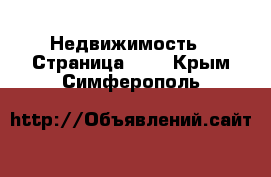 Недвижимость
Страница Крым
Симферополь

http://Объявлений.сайт